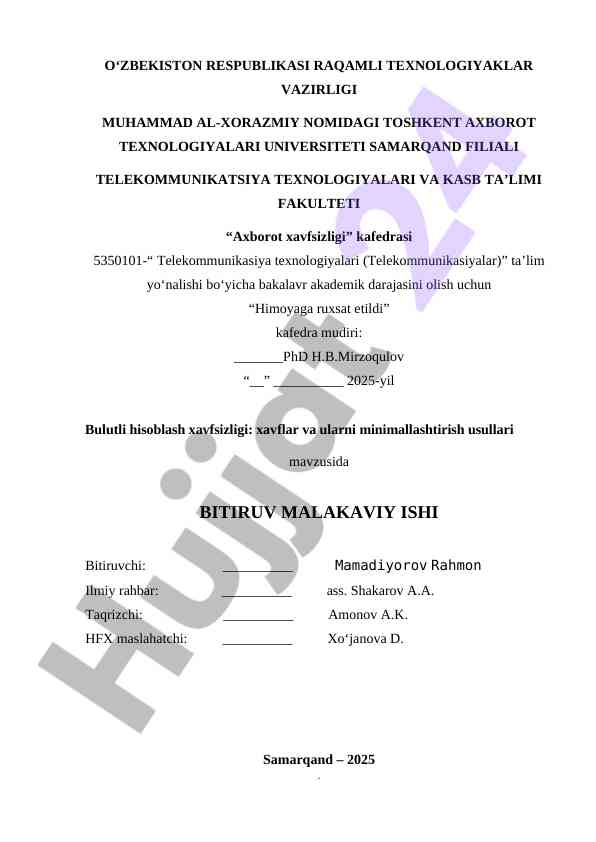 O‘ZBEKISTON RESPUBLIKASI RAQAMLI TEXNOLOGIYAKLAR VAZIRLIGI

MUHAMMAD AL-XORAZMIY NOMIDAGI TOSHKENT AXBOROT TEXNOLOGIYALARI UNIVERSITETI SAMARQAND FILIALI

TELEKOMMUNIKATSIYA TEXNOLOGIYALARI VA KASB TA’LIMI FAKULTETI

“Axborot xavfsizligi” kafedrasi

5350101-“ Telekommunikasiya texnologiyalari (Telekommunikasiyalar)” ta’lim yo‘nalishi bo‘yicha bakalavr akademik darajasini olish uchun

“Himoyaga ruxsat etildi”

kafedra mudiri:

_______PhD H.B.Mirzoqulov

“__” __________ 2025-yil

Bulutli hisoblash xavfsizligi: xavflar va ularni minimallashtirish usullari

mavzusida

BITIRUV MALAKAVIY ISHI

Bitiruvchi: __________ Mamadiyorov Rahmon

Ilmiy rahbar: __________ ass. Shakarov A.A.

Taqrizchi: __________ Amonov A.K.

HFX maslahatchi: __________ Xo‘janova D.

Samarqand – 2025

Hujjat 24